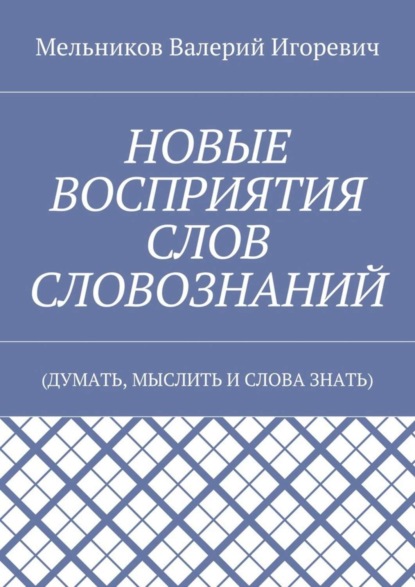 Мельников Валерий Игоревич

НОВЫЕ ВОСПРИЯТИЯ СЛОВ СЛОВОЗНАНИЙ

(ДУМАТЬ, МЫСЛИТЬ И СЛОВА ЗНАТЬ)